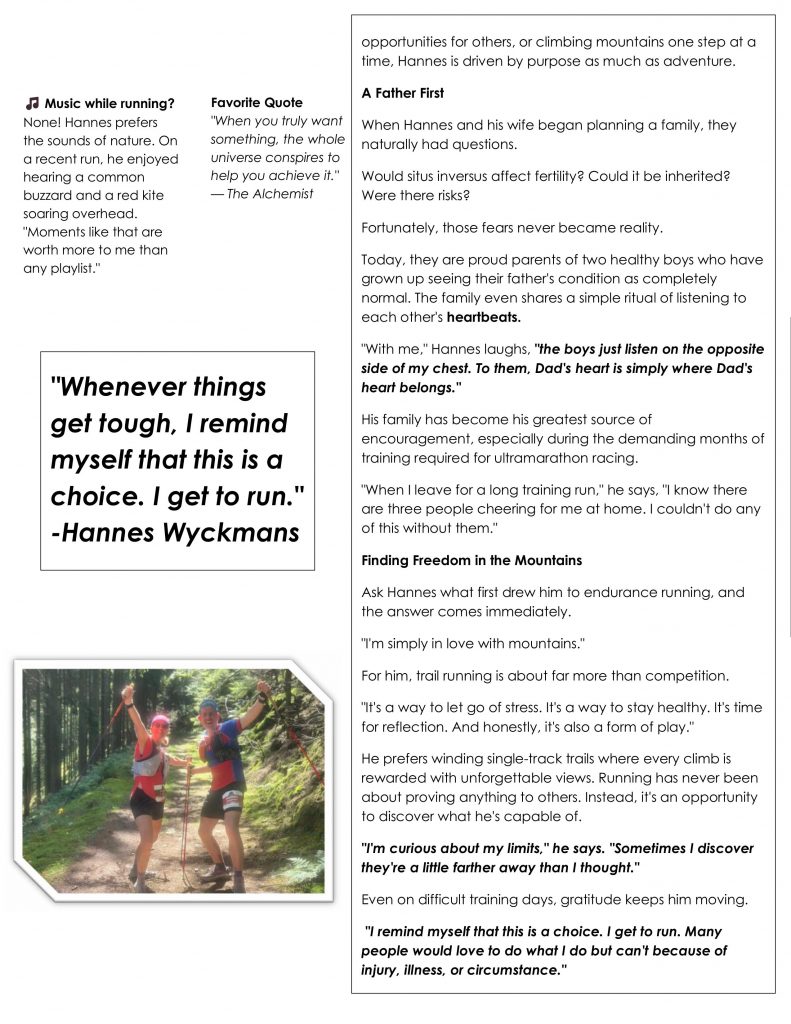 Music while running? None! Hannes prefers the sounds of nature. On a recent run, he enjoyed hearing a common buzzard and a red kite soaring overhead. "Moments like that are worth more to me than any playlist."

Favorite Quote
"When you truly want something, the whole universe conspires to help you achieve it." — The Alchemist

"Whenever things get tough, I remind myself that this is a choice. I get to run." -Hannes Wyckmans

opportunities for others, or climbing mountains one step at a time, Hannes is driven by purpose as much as adventure.

A Father First

When Hannes and his wife began planning a family, they naturally had questions.

Would situs inversus affect fertility? Could it be inherited? Were there risks?

Fortunately, those fears never became reality.

Today, they are proud parents of two healthy boys who have grown up seeing their father's condition as completely normal. The family even shares a simple ritual of listening to each other's heartbeats.

"With me," Hannes laughs, "the boys just listen on the opposite side of my chest. To them, Dad's heart is simply where Dad's heart belongs."

His family has become his greatest source of encouragement, especially during the demanding months of training required for ultramarathon racing.

"When I leave for a long training run," he says, "I know there are three people cheering for me at home. I couldn't do any of this without them."

Finding Freedom in the Mountains

Ask Hannes what first drew him to endurance running, and the answer comes immediately.

"I'm simply in love with mountains."

For him, trail running is about far more than competition.

"It's a way to let go of stress. It's a way to stay healthy. It's time for reflection. And honestly, it's also a form of play."

He prefers winding single-track trails where every climb is rewarded with unforgettable views. Running has never been about proving anything to others. Instead, it's an opportunity to discover what he's capable of.

"I'm curious about my limits," he says. "Sometimes I discover they're a little farther away than I thought."

Even on difficult training days, gratitude keeps him moving.

"I remind myself that this is a choice. I get to run. Many people would love to do what I do but can't because of injury, illness, or circumstance."